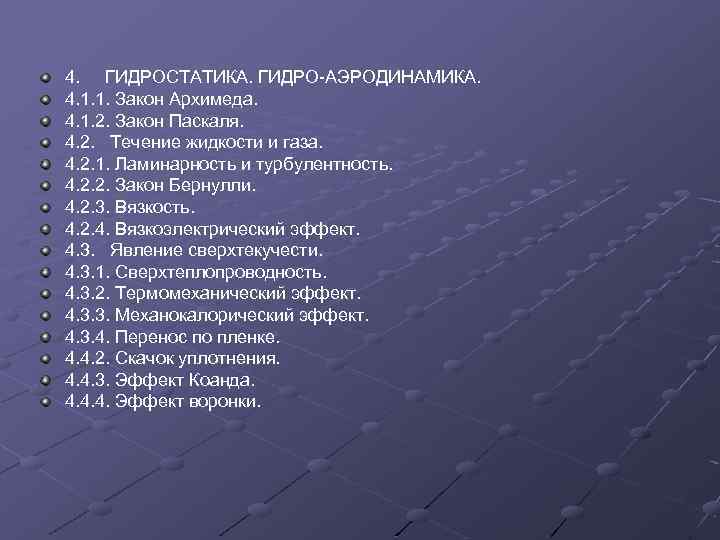 4. ГИДРОСТАТИКА. ГИДРО-АЭРОДИНАМИКА.
4.1.1. Закон Архимеда.
4.1.2. Закон Паскаля.
4.2. Течение жидкости и газа.
4.2.1. Ламинарность и турбулентность.
4.2.2. Закон Бернулли.
4.2.3. Вязкость.
4.2.4. Вязкоэлектрический эффект.
4.3. Явление сверхтекучести.
4.3.1. Сверхтеплопроводность.
4.3.2. Термомеханический эффект.
4.3.3. Механокалорический эффект.
4.3.4. Перенос по пленке.
4.4.2. Скачок уплотнения.
4.4.3. Эффект Коанда.
4.4.4. Эффект воронки.